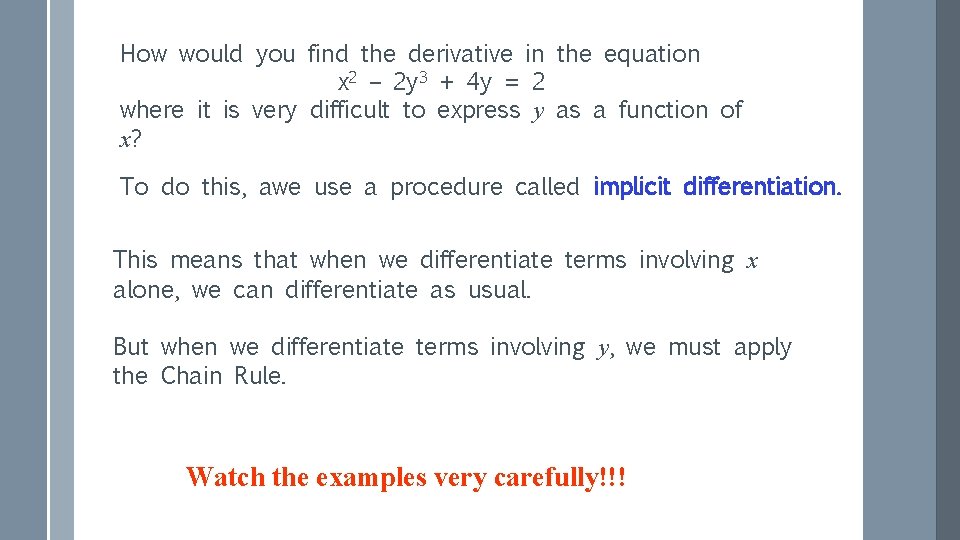 How would you find the derivative in the equation
$x^2 - 2y^3 + 4y = 2$
where it is very difficult to express $y$ as a function of $x$?

To do this, awe use a procedure called implicit differentiation.

This means that when we differentiate terms involving $x$ alone, we can differentiate as usual.

But when we differentiate terms involving $y$, we must apply the Chain Rule.

Watch the examples very carefully!!!